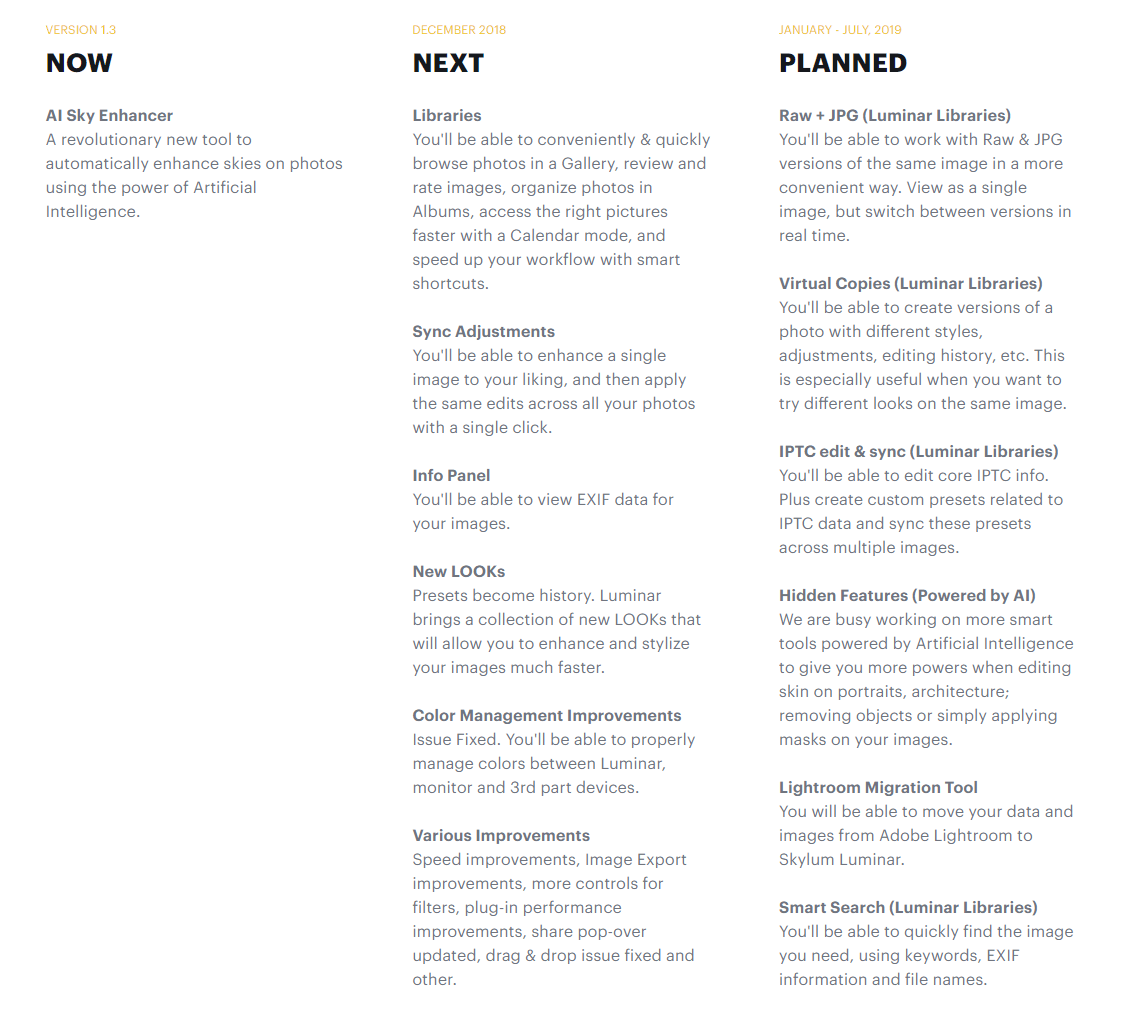 VERSION 1.3

NOW

AI Sky Enhancer
A revolutionary new tool to automatically enhance skies on photos using the power of Artificial Intelligence.

DECEMBER 2018

NEXT

Libraries
You'll be able to conveniently & quickly browse photos in a Gallery, review and rate images, organize photos in Albums, access the right pictures faster with a Calendar mode, and speed up your workflow with smart shortcuts.

Sync Adjustments
You'll be able to enhance a single image to your liking, and then apply the same edits across all your photos with a single click.

Info Panel
You'll be able to view EXIF data for your images.

New LOOKs
Presets become history. Luminar brings a collection of new LOOKs that will allow you to enhance and stylize your images much faster.

Color Management Improvements
Issue Fixed. You'll be able to properly manage colors between Luminar, monitor and 3rd part devices.

Various Improvements
Speed improvements, Image Export improvements, more controls for filters, plug-in performance improvements, share pop-over updated, drag & drop issue fixed and other.

JANUARY - JULY, 2019

PLANNED

Raw + JPG (Luminar Libraries)
You'll be able to work with Raw & JPG versions of the same image in a more convenient way. View as a single image, but switch between versions in real time.

Virtual Copies (Luminar Libraries)
You'll be able to create versions of a photo with different styles, adjustments, editing history, etc. This is especially useful when you want to try different looks on the same image.

IPTC edit & sync (Luminar Libraries)
You'll be able to edit core IPTC info. Plus create custom presets related to IPTC data and sync these presets across multiple images.

Hidden Features (Powered by AI)
We are busy working on more smart tools powered by Artificial Intelligence to give you more powers when editing skin on portraits, architecture; removing objects or simply applying masks on your images.

Lightroom Migration Tool
You will be able to move your data and images from Adobe Lightroom to Skylum Luminar.

Smart Search (Luminar Libraries)
You'll be able to quickly find the image you need, using keywords, EXIF information and file names.